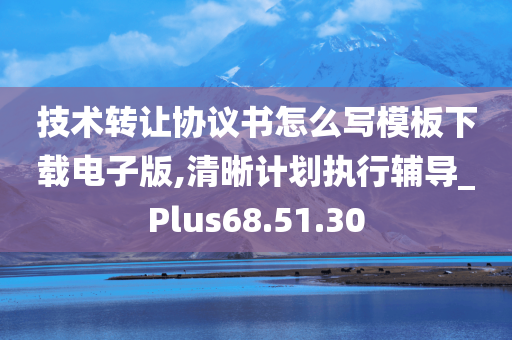 技术转让协议书怎么写模板下载电子版,清晰计划执行辅导_Plus68.51.30